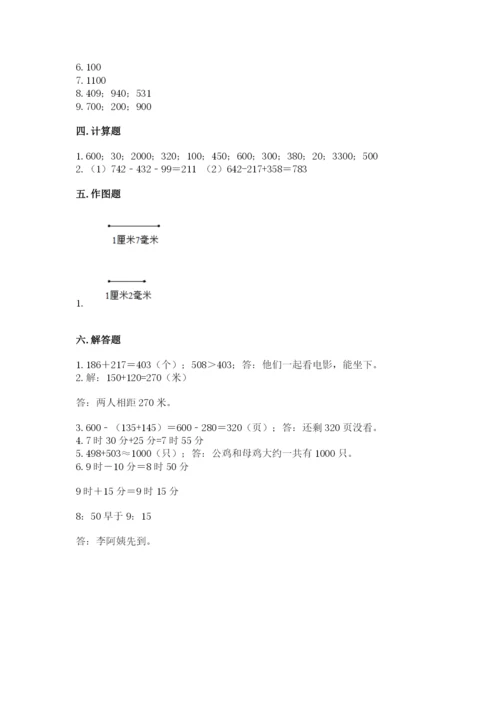 6. 100
7. 1100
8. 409；940；531
9. 700；200；900

四. 计算题

1. 600；30；2000；320；100；450；600；300；380；20；3300；500
2. （1）742 - 432 - 99＝211 （2）642-217+358＝783

五. 作图题

1厘米7毫米

1厘米2毫米
1.

六. 解答题

1. 186＋217＝403（个）；508＞403；答：他们一起看电影，能坐下。
2. 解：150+120=270（米）

答：两人相距 270 米。

3. 600 - （135+145）＝600 - 280＝320（页）；答：还剩 320 页没看。
4. 7 时 30 分+25 分=7 时 55 分
5. 498+503≈1000（只）；答：公鸡和母鸡大约一共有 1000 只。
6. 9 时－10 分＝8 时 50 分

9 时＋15 分＝9 时 15 分

8：50 早于 9：15

答：李阿姨先到。